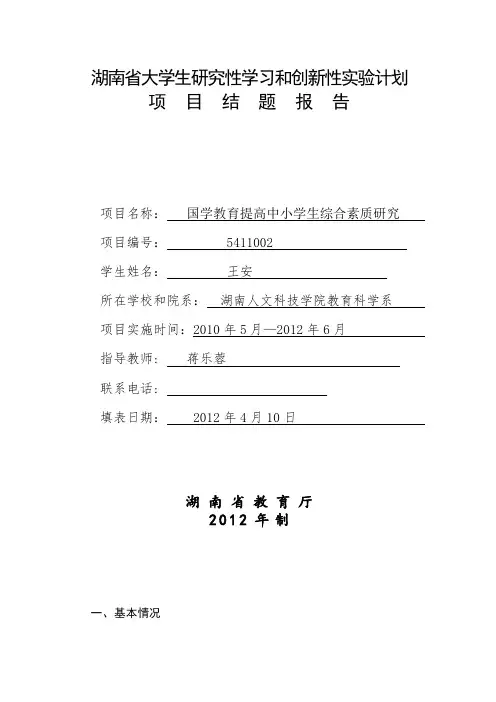 湖南省大学生研究性学习和创新性实验计划
项 目 结 题 报 告

项目名称： 国学教育提高中小学生综合素质研究

项目编号： 5411002

学生姓名： 王安

所在学校和院系： 湖南人文科技学院教育科学系

项目实施时间：2010 年 5 月—2012 年 6 月

指导教师： 蒋乐蓉

联系电话：

填表日期： 2012 年 4 月 10 日

湖 南 省 教 育 厅
2012 年 制

一、基本情况